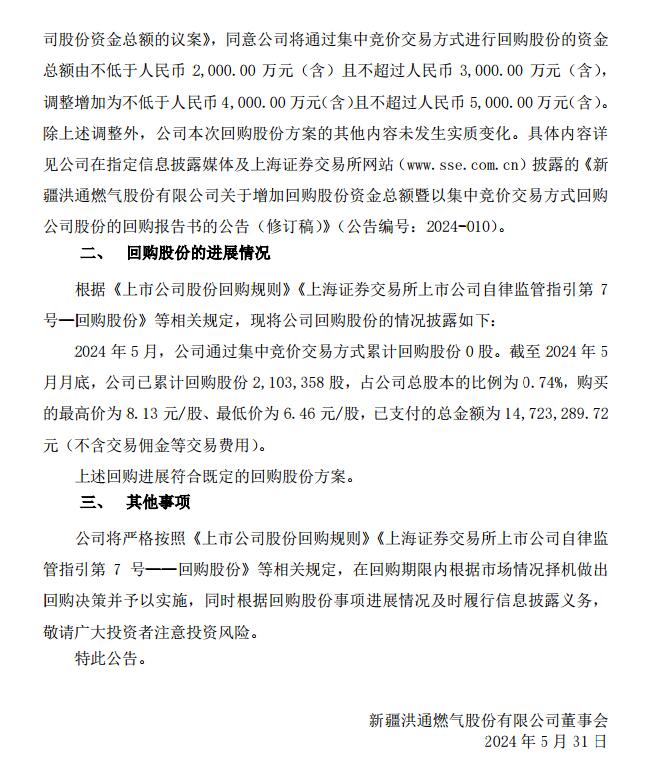 司股份资金总额的议案》，同意公司将通过集中竞价交易方式进行回购股份的资金总额由不低于人民币 2,000.00 万元（含）且不超过人民币 3,000.00 万元（含），调整增加为不低于人民币 4,000.00 万元（含）且不超过人民币 5,000.00 万元（含）。除上述调整外，公司本次回购股份方案的其他内容未发生实质变化。具体内容详见公司在指定信息披露媒体及上海证券交易所网站（www.sse.com.cn）披露的《新疆洪通燃气股份有限公司关于增加回购股份资金总额暨以集中竞价交易方式回购公司股份的回购报告书的公告（修订稿）》（公告编号：2024-010）。

二、　回购股份的进展情况

根据《上市公司股份回购规则》《上海证券交易所上市公司自律监管指引第 7 号—回购股份》等相关规定，现将公司回购股份的情况披露如下：

2024 年 5 月，公司通过集中竞价交易方式累计回购股份 0 股。截至 2024 年 5 月月底，公司已累计回购股份 2,103,358 股，占公司总股本的比例为 0.74%，购买的最高价为 8.13 元/股、最低价为 6.46 元/股，已支付的总金额为 14,723,289.72 元（不含交易佣金等交易费用）。

上述回购进展符合既定的回购股份方案。

三、　其他事项

公司将严格按照《上市公司股份回购规则》《上海证券交易所上市公司自律监管指引第 7 号——回购股份》等相关规定，在回购期限内根据市场情况择机做出回购决策并予以实施，同时根据回购股份事项进展情况及时履行信息披露义务，敬请广大投资者注意投资风险。

特此公告。

新疆洪通燃气股份有限公司董事会
2024 年 5 月 31 日